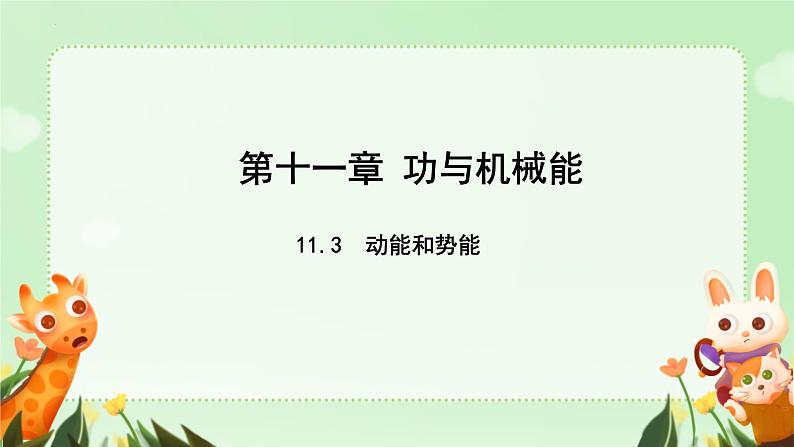 第十一章 功与机械能

11.3 动能和势能